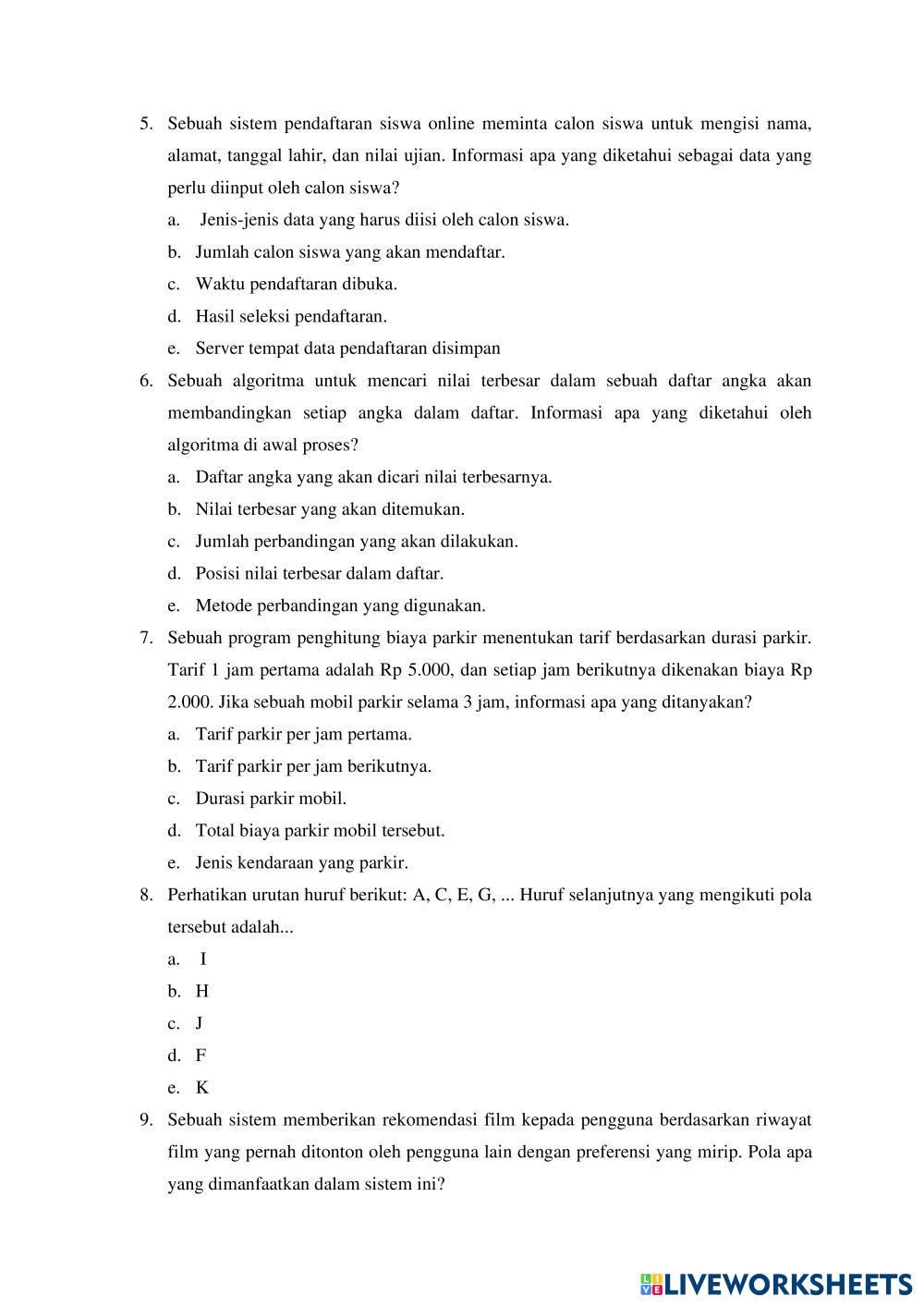 5. Sebuah sistem pendaftaran siswa online meminta calon siswa untuk mengisi nama, alamat, tanggal lahir, dan nilai ujian. Informasi apa yang diketahui sebagai data yang perlu diinput oleh calon siswa?

a. Jenis-jenis data yang harus diisi oleh calon siswa.
b. Jumlah calon siswa yang akan mendaftar.
c. Waktu pendaftaran dibuka.
d. Hasil seleksi pendaftaran.
e. Server tempat data pendaftaran disimpan

6. Sebuah algoritma untuk mencari nilai terbesar dalam sebuah daftar angka akan membandingkan setiap angka dalam daftar. Informasi apa yang diketahui oleh algoritma di awal proses?

a. Daftar angka yang akan dicari nilai terbesarnya.
b. Nilai terbesar yang akan ditemukan.
c. Jumlah perbandingan yang akan dilakukan.
d. Posisi nilai terbesar dalam daftar.
e. Metode perbandingan yang digunakan.

7. Sebuah program penghitung biaya parkir menentukan tarif berdasarkan durasi parkir. Tarif 1 jam pertama adalah Rp 5.000, dan setiap jam berikutnya dikenakan biaya Rp 2.000. Jika sebuah mobil parkir selama 3 jam, informasi apa yang ditanyakan?

a. Tarif parkir per jam pertama.
b. Tarif parkir per jam berikutnya.
c. Durasi parkir mobil.
d. Total biaya parkir mobil tersebut.
e. Jenis kendaraan yang parkir.

8. Perhatikan urutan huruf berikut: A, C, E, G, ... Huruf selanjutnya yang mengikuti pola tersebut adalah...

a. I
b. H
c. J
d. F
e. K

9. Sebuah sistem memberikan rekomendasi film kepada pengguna berdasarkan riwayat film yang pernah ditonton oleh pengguna lain dengan preferensi yang mirip. Pola apa yang dimanfaatkan dalam sistem ini?

LIVEWORKSHEETS